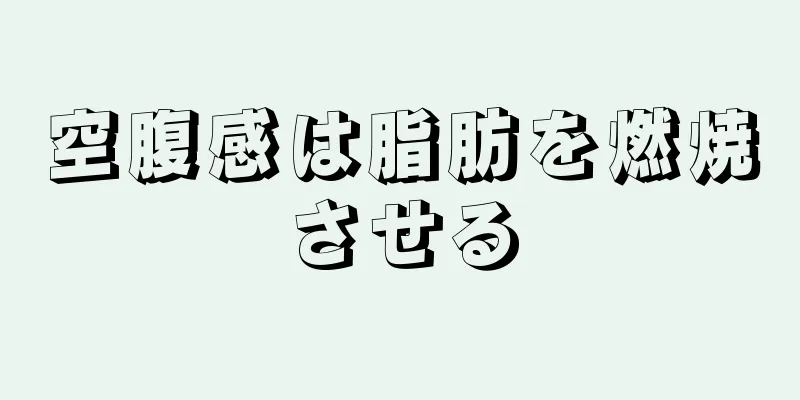 空腹感は脂肪を燃焼させる